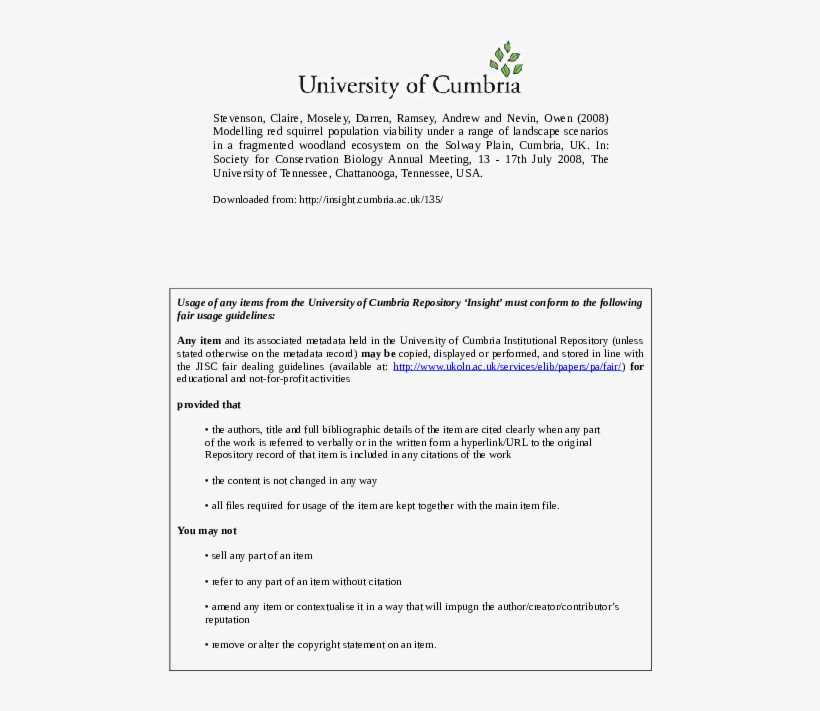 University of Cumbria

Stevenson, Claire, Moseley, Darren, Ramsey, Andrew and Nevin, Owen (2008) Modelling red squirrel population viability under a range of landscape scenarios in a fragmented woodland ecosystem on the Solway Plain, Cumbria, UK. In: Society for Conservation Biology Annual Meeting, 13 - 17th July 2008, The University of Tennessee, Chattanooga, Tennessee, USA.

Downloaded from: http://insight.cumbria.ac.uk/135/

Usage of any items from the University of Cumbria Repository 'Insight' must conform to the following fair usage guidelines:

Any item and its associated metadata held in the University of Cumbria Institutional Repository (unless stated otherwise on the metadata record) may be copied, displayed or performed, and stored in line with the JISC fair dealing guidelines (available at: http://www.ukoln.ac.uk/services/elib/papers/pa/fair/) for educational and not-for-profit activities

provided that

• the authors, title and full bibliographic details of the item are cited clearly when any part of the work is referred to verbally or in the written form a hyperlink/URL to the original Repository record of that item is included in any citations of the work

• the content is not changed in any way

• all files required for usage of the item are kept together with the main item file.

You may not

• sell any part of an item

• refer to any part of an item without citation

• amend any item or contextualise it in a way that will impugn the author/creator/contributor's reputation

• remove or alter the copyright statement on an item.